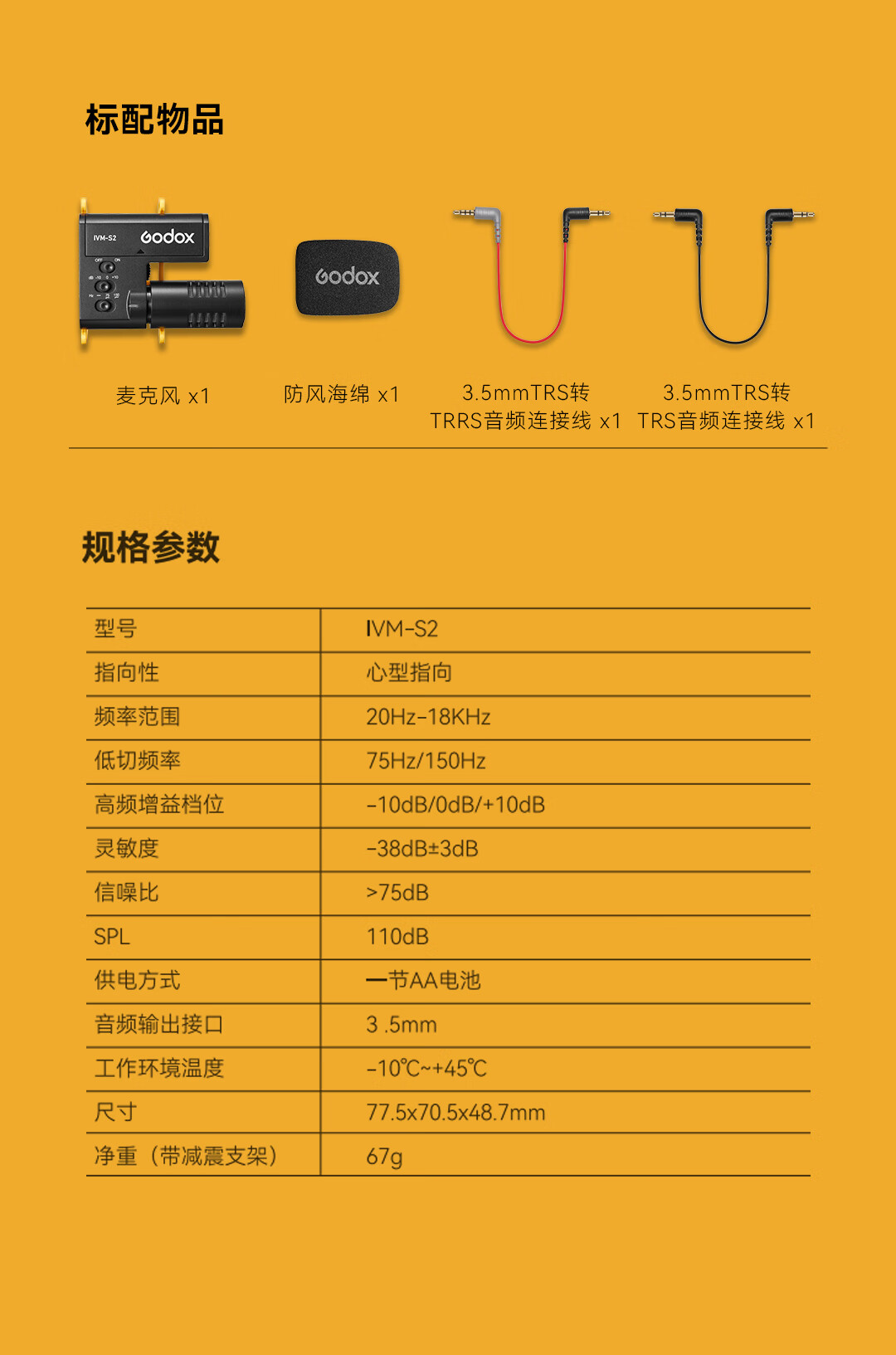 标配物品

IVM-S2 Godox

Godox

麦克风 x1

防风海绵 x1

3.5mmTRS转 TRRS音频连接线 x1

3.5mmTRS转 TRS音频连接线 x1

规格参数

| 型号 | IVM-S2 |
|---|---|
| 指向性 | 心型指向 |
| 频率范围 | 20Hz-18KHz |
| 低切频率 | 75Hz/150Hz |
| 高频增益档位 | -10dB/0dB/+10dB |
| 灵敏度 | -38dB±3dB |
| 信噪比 | >75dB |
| SPL | 110dB |
| 供电方式 | 一节AA电池 |
| 音频输出接口 | 3 .5mm |
| 工作环境温度 | -10℃~+45℃ |
| 尺寸 | 77.5x70.5x48.7mm |
| 净重（带减震支架） | 67g |